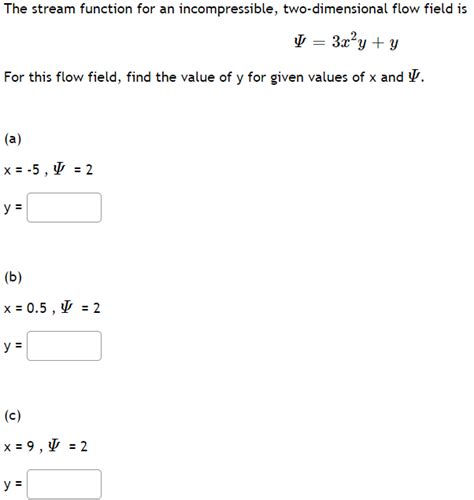 The stream function for an incompressible, two-dimensional flow field is

$\Psi = 3x^2y + y$

For this flow field, find the value of y for given values of x and $\Psi$.

(a)

x = -5 , $\Psi$ = 2

y =

(b)

x = 0.5 , $\Psi$ = 2

y =

(c)

x = 9 , $\Psi$ = 2

y =